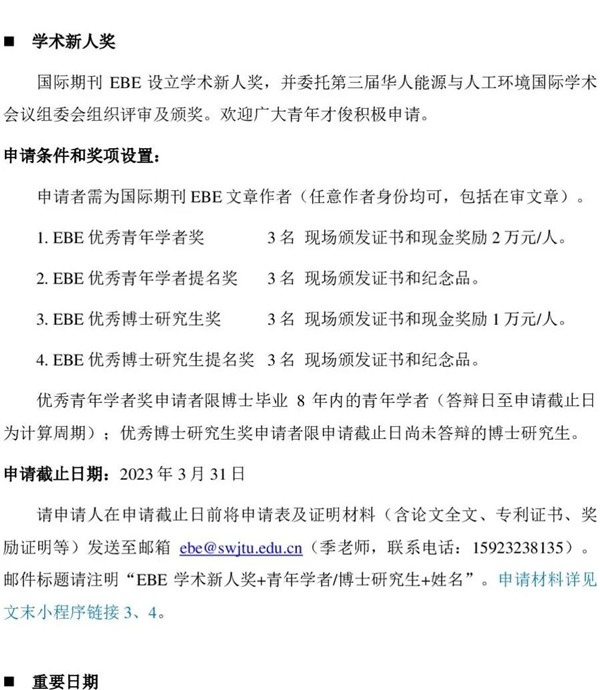 ■ 学术新人奖

国际期刊 EBE 设立学术新人奖，并委托第三届华人能源与人工环境国际学术会议组委会组织评审及颁奖。欢迎广大青年才俊积极申请。

申请条件和奖项设置：

申请者需为国际期刊 EBE 文章作者（任意作者身份均可，包括在审文章）。

1. EBE 优秀青年学者奖　　3 名　现场颁发证书和现金奖励 2 万元/人。

2. EBE 优秀青年学者提名奖　　3 名　现场颁发证书和纪念品。

3. EBE 优秀博士研究生奖　　3 名　现场颁发证书和现金奖励 1 万元/人。

4. EBE 优秀博士研究生提名奖　3 名　现场颁发证书和纪念品。

优秀青年学者奖申请者限博士毕业 8 年内的青年学者（答辩日至申请截止日为计算周期）；优秀博士研究生奖申请者限申请截止日尚未答辩的博士研究生。

申请截止日期：2023 年 3 月 31 日

请申请人在申请截止日前将申请表及证明材料（含论文全文、专利证书、奖励证明等）发送至邮箱 ebe@swjtu.edu.cn（季老师，联系电话：15923238135）。邮件标题请注明“EBE 学术新人奖+青年学者/博士研究生+姓名”。申请材料详见文末小程序链接 3、4。

■ 重要日期